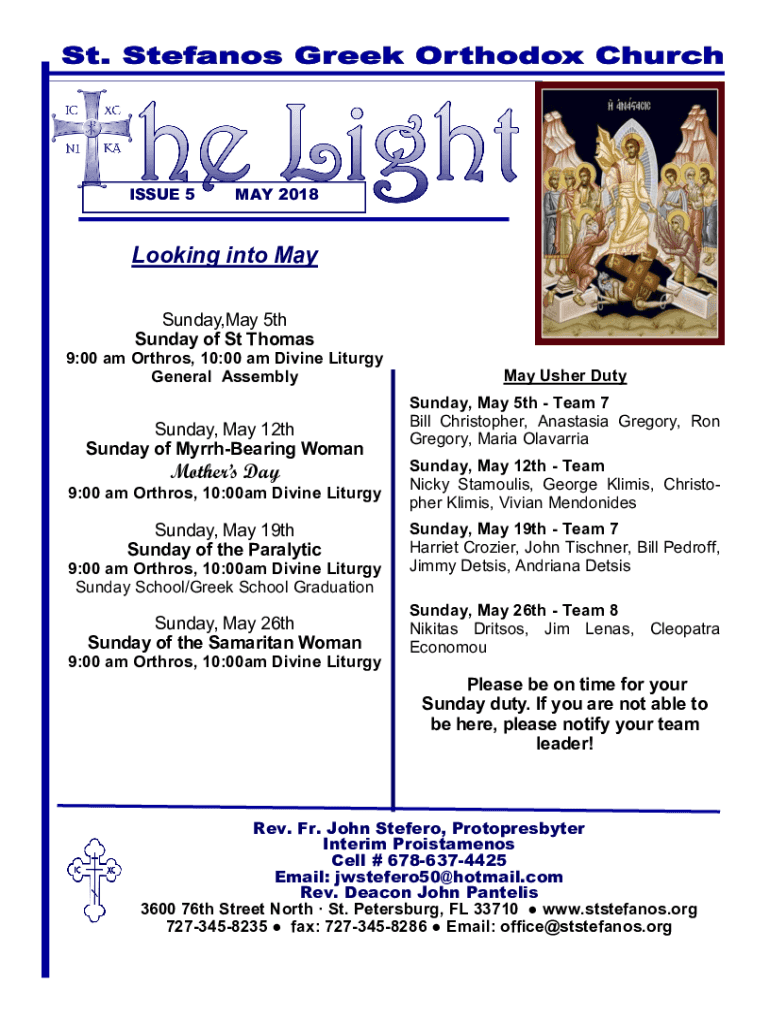 St. Stefanos Greek Orthodox Church

IC XC
NI KA

The Light

ISSUE 5 MAY 2018

Η ΑΝΑΣΤΑΣΙΣ

Looking into May

Sunday,May 5th
Sunday of St Thomas
9:00 am Orthros, 10:00 am Divine Liturgy
General Assembly

Sunday, May 12th
Sunday of Myrrh-Bearing Woman
Mother's Day
9:00 am Orthros, 10:00am Divine Liturgy

Sunday, May 19th
Sunday of the Paralytic
9:00 am Orthros, 10:00am Divine Liturgy
Sunday School/Greek School Graduation

Sunday, May 26th
Sunday of the Samaritan Woman
9:00 am Orthros, 10:00am Divine Liturgy

May Usher Duty

Sunday, May 5th - Team 7
Bill Christopher, Anastasia Gregory, Ron Gregory, Maria Olavarria

Sunday, May 12th - Team
Nicky Stamoulis, George Klimis, Christopher Klimis, Vivian Mendonides

Sunday, May 19th - Team 7
Harriet Crozier, John Tischner, Bill Pedroff, Jimmy Detsis, Andriana Detsis

Sunday, May 26th - Team 8
Nikitas Dritsos, Jim Lenas, Cleopatra Economou

Please be on time for your Sunday duty. If you are not able to be here, please notify your team leader!

IC XC

Rev. Fr. John Stefero, Protopresbyter
Interim Proistamenos
Cell # 678-637-4425
Email: jwstefero50@hotmail.com
Rev. Deacon John Pantelis
3600 76th Street North · St. Petersburg, FL 33710 ● www.ststefanos.org
727-345-8235 ● fax: 727-345-8286 ● Email: office@ststefanos.org